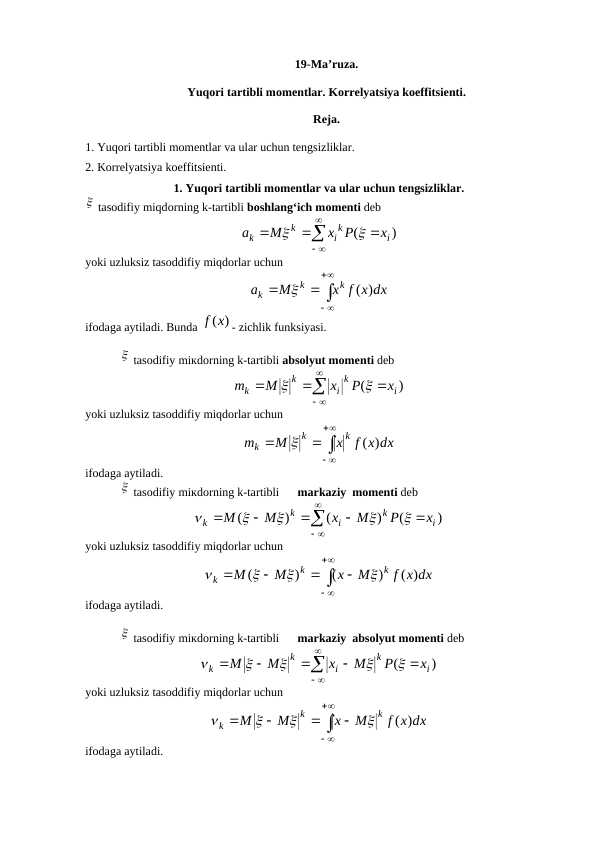 19-Ma'ruza.

Yuqori tartibli momentlar. Korrelyatsiya koeffitsienti.

Reja.

1. Yuqori tartibli momentlar va ular uchun tengsizliklar.
2. Korrelyatsiya koeffitsienti.

1. Yuqori tartibli momentlar va ular uchun tengsizliklar.

$\xi$ tasodifiy miqdorning k-tartibli boshlang'ich momenti deb

$a_k = M\xi^k = \sum_{-\infty}^{\infty} x_i^k P(\xi = x_i)$

yoki uzluksiz tasoddifiy miqdorlar uchun

$a_k = M\xi^k = \int_{-\infty}^{+\infty} x^k f(x)dx$

ifodaga aytiladi. Bunda $f(x)$ - zichlik funksiyasi.

$\xi$ tasodifiy miкdorning k-tartibli absolyut momenti deb

$m_k = M|\xi|^k = \sum_{-\infty}^{\infty} |x_i|^k P(\xi = x_i)$

yoki uzluksiz tasoddifiy miqdorlar uchun

$m_k = M|\xi|^k = \int_{-\infty}^{+\infty} |x|^k f(x)dx$

ifodaga aytiladi.

$\xi$ tasodifiy miкdorning k-tartibli markaziy momenti deb

$\nu_k = M(\xi - M\xi)^k = \sum_{-\infty}^{\infty} (x_i - M\xi)^k P(\xi = x_i)$

yoki uzluksiz tasoddifiy miqdorlar uchun

$\nu_k = M(\xi - M\xi)^k = \int_{-\infty}^{+\infty} (x - M\xi)^k f(x)dx$

ifodaga aytiladi.

$\xi$ tasodifiy miкdorning k-tartibli markaziy absolyut momenti deb

$\nu_k = M|\xi - M\xi|^k = \sum_{-\infty}^{\infty} |x_i - M\xi|^k P(\xi = x_i)$

yoki uzluksiz tasoddifiy miqdorlar uchun

$\nu_k = M|\xi - M\xi|^k = \int_{-\infty}^{+\infty} |x - M\xi|^k f(x)dx$

ifodaga aytiladi.